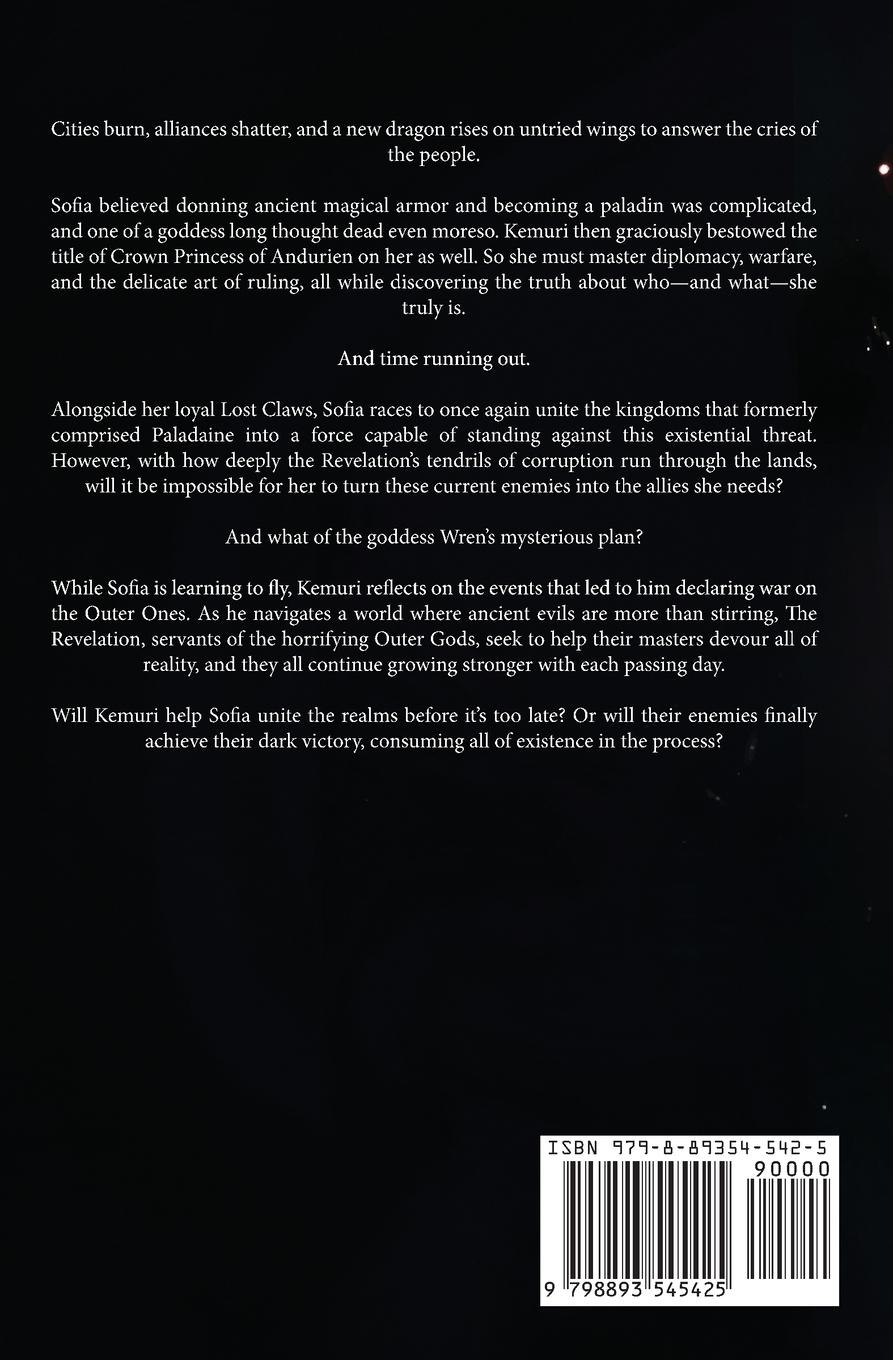 Cities burn, alliances shatter, and a new dragon rises on untried wings to answer the cries of the people.

Sofia believed donning ancient magical armor and becoming a paladin was complicated, and one of a goddess long thought dead even moreso. Kemuri then graciously bestowed the title of Crown Princess of Andurien on her as well. So she must master diplomacy, warfare, and the delicate art of ruling, all while discovering the truth about who—and what—she truly is.

And time running out.

Alongside her loyal Lost Claws, Sofia races to once again unite the kingdoms that formerly comprised Paladaine into a force capable of standing against this existential threat. However, with how deeply the Revelation's tendrils of corruption run through the lands, will it be impossible for her to turn these current enemies into the allies she needs?

And what of the goddess Wren's mysterious plan?

While Sofia is learning to fly, Kemuri reflects on the events that led to him declaring war on the Outer Ones. As he navigates a world where ancient evils are more than stirring, The Revelation, servants of the horrifying Outer Gods, seek to help their masters devour all of reality, and they all continue growing stronger with each passing day.

Will Kemuri help Sofia unite the realms before it's too late? Or will their enemies finally achieve their dark victory, consuming all of existence in the process?

ISBN 979-8-89354-542-5
90000
9 798893 545425